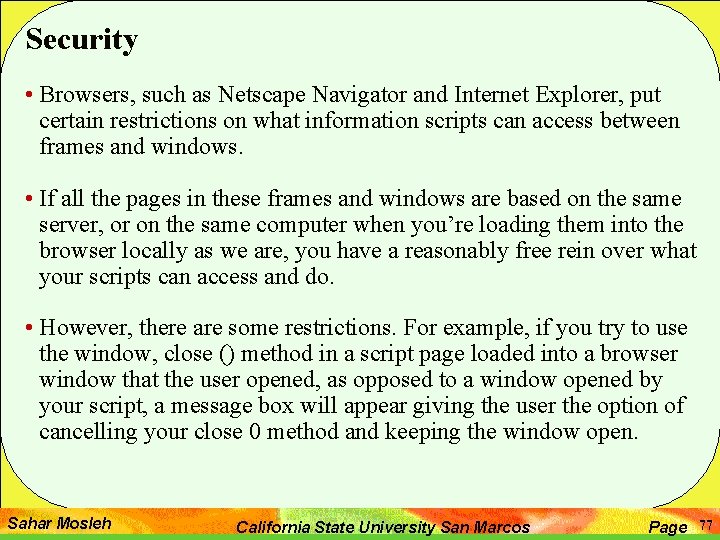 Security

• Browsers, such as Netscape Navigator and Internet Explorer, put certain restrictions on what information scripts can access between frames and windows.

• If all the pages in these frames and windows are based on the same server, or on the same computer when you're loading them into the browser locally as we are, you have a reasonably free rein over what your scripts can access and do.

• However, there are some restrictions. For example, if you try to use the window, close () method in a script page loaded into a browser window that the user opened, as opposed to a window opened by your script, a message box will appear giving the user the option of cancelling your close 0 method and keeping the window open.

Sahar Mosleh California State University San Marcos Page 77